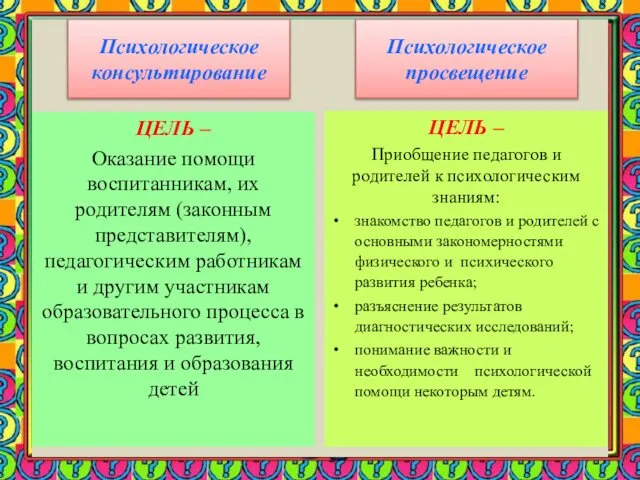 Психологическое консультирование

ЦЕЛЬ –

Оказание помощи воспитанникам, их родителям (законным представителям), педагогическим работникам и другим участникам образовательного процесса в вопросах развития, воспитания и образования детей

Психологическое просвещение

ЦЕЛЬ –

Приобщение педагогов и родителей к психологическим знаниям:

• знакомство педагогов и родителей с основными закономерностями физического и психического развития ребенка;
• разъяснение результатов диагностических исследований;
• понимание важности и необходимости психологической помощи некоторым детям.